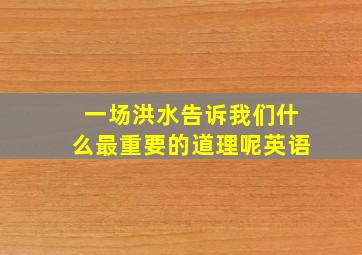 一场洪水告诉我们什么最重要的道理呢英语